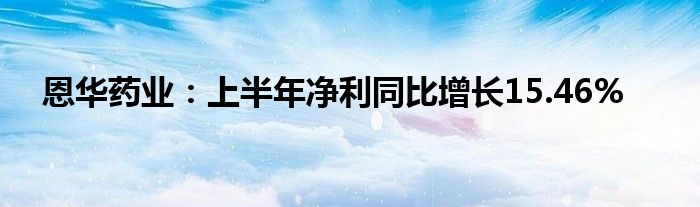 恩华药业：上半年净利同比增长15.46%